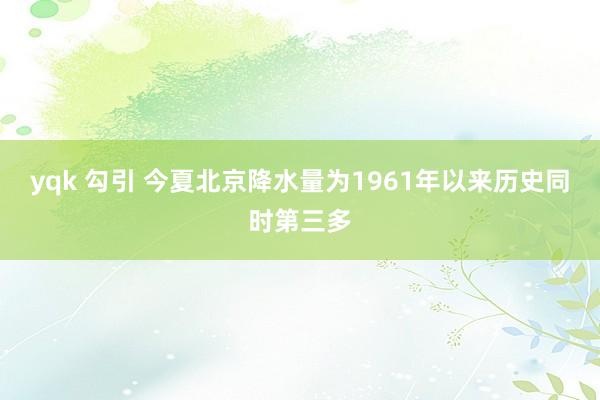 yqk 勾引 今夏北京降水量为1961年以来历史同时第三多